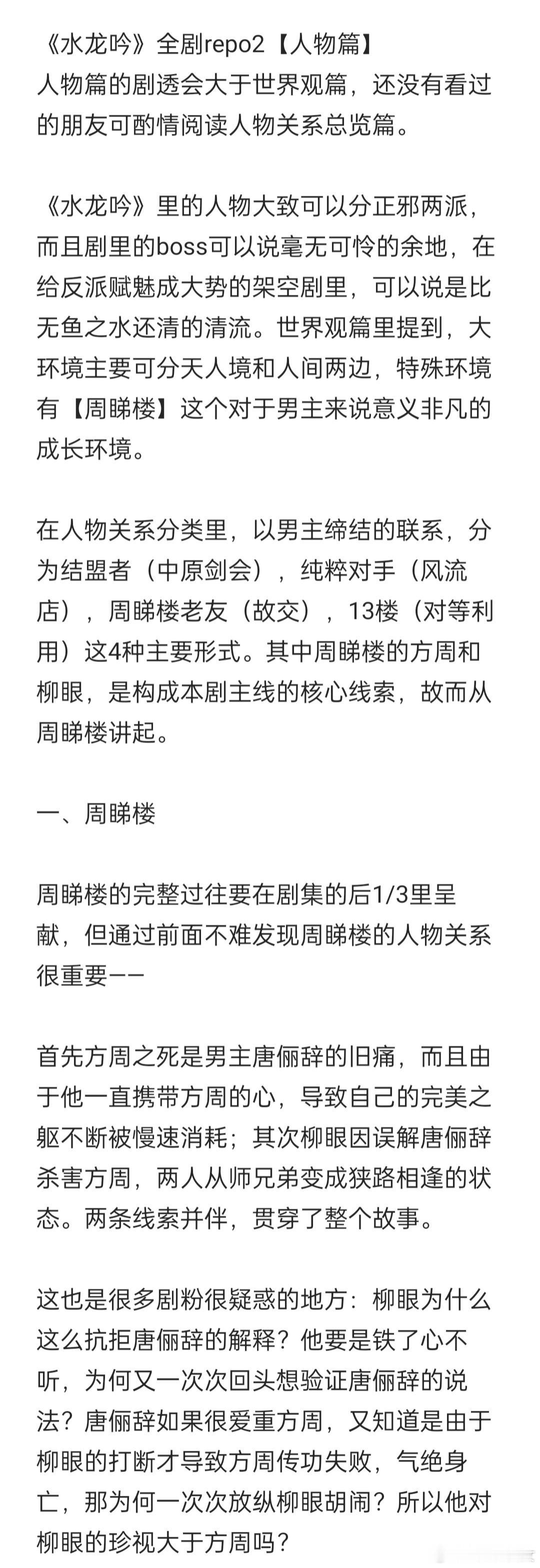 《水龙吟》全剧repo2【人物篇】
人物篇的剧透会大于世界观篇，还没有看过的朋友可酌情阅读人物关系总览篇。

《水龙吟》里的人物大致可以分正邪两派，而且剧里的boss可以说毫无可怜的余地，在给反派赋魅成大势的架空剧里，可以说是比无鱼之水还清的清流。世界观篇里提到，大环境主要可分天人境和人间两边，特殊环境有【周睇楼】这个对于男主来说意义非凡的成长环境。

在人物关系分类里，以男主缔结的联系，分为结盟者（中原剑会），纯粹对手（风流店），周睇楼老友（故交），13楼（对等利用）这4种主要形式。其中周睇楼的方周和柳眼，是构成本剧主线的核心线索，故而从周睇楼讲起。

一、周睇楼

周睇楼的完整过往要在剧集的后1/3里呈献，但通过前面不难发现周睇楼的人物关系很重要——

首先方周之死是男主唐俪辞的旧痛，而且由于他一直携带方周的心，导致自己的完美之躯不断被慢速消耗；其次柳眼因误解唐俪辞杀害方周，两人从师兄弟变成狭路相逢的状态。两条线索并伴，贯穿了整个故事。

这也是很多剧粉很疑惑的地方：柳眼为什么这么抗拒唐俪辞的解释？他要是铁了心不听，为何又一次次回头想验证唐俪辞的说法？唐俪辞如果很爱重方周，又知道是由于柳眼的打断才导致方周传功失败，气绝身亡，那为何一次次放纵柳眼胡闹？所以他对柳眼的珍视大于方周吗？